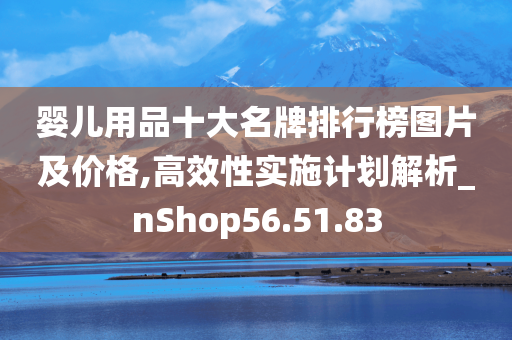 婴儿用品十大名牌排行榜图片及价格,高效性实施计划解析_nShop56.51.83